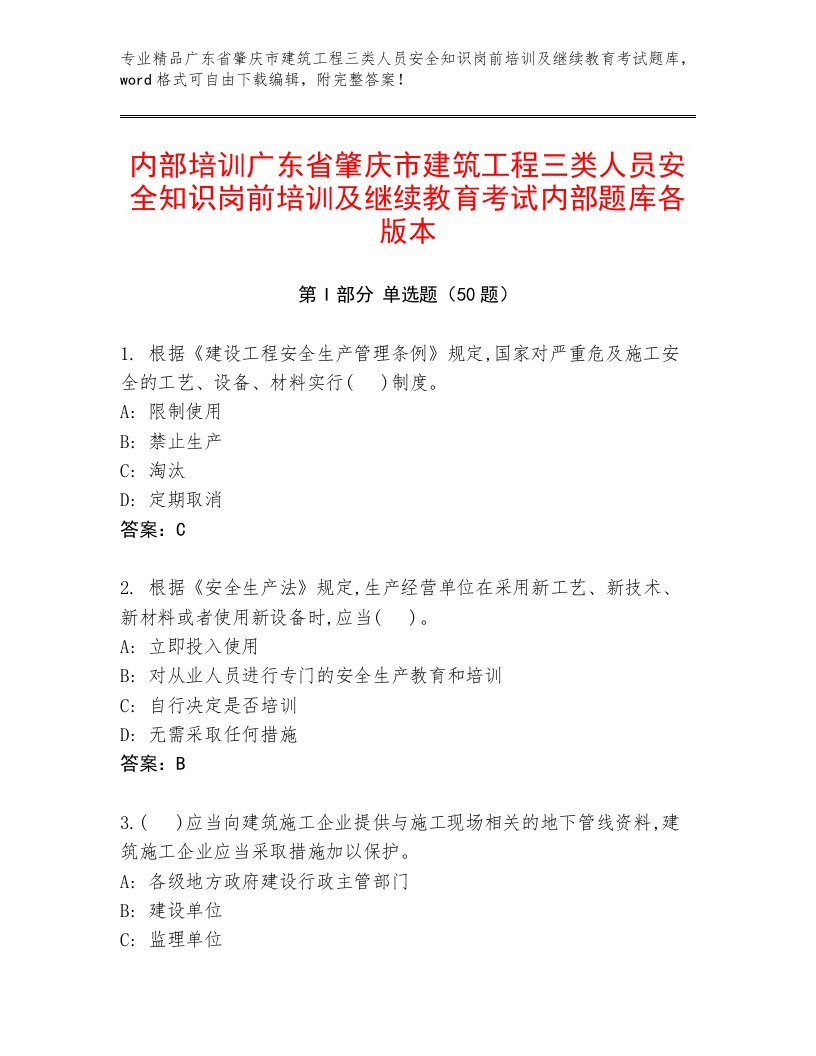 专业精品广东省肇庆市建筑工程三类人员安全知识岗前培训及继续教育考试题库，word格式可自由下载编辑，附完整答案！

内部培训广东省肇庆市建筑工程三类人员安全知识岗前培训及继续教育考试内部题库各版本

第Ⅰ部分 单选题（50题）

1. 根据《建设工程安全生产管理条例》规定,国家对严重危及施工安全的工艺、设备、材料实行(　)制度。
A: 限制使用
B: 禁止生产
C: 淘汰
D: 定期取消
答案：C

2. 根据《安全生产法》规定,生产经营单位在采用新工艺、新技术、新材料或者使用新设备时,应当(　)。
A: 立即投入使用
B: 对从业人员进行专门的安全生产教育和培训
C: 自行决定是否培训
D: 无需采取任何措施
答案：B

3.(　)应当向建筑施工企业提供与施工现场相关的地下管线资料,建筑施工企业应当采取措施加以保护。
A: 各级地方政府建设行政主管部门
B: 建设单位
C: 监理单位